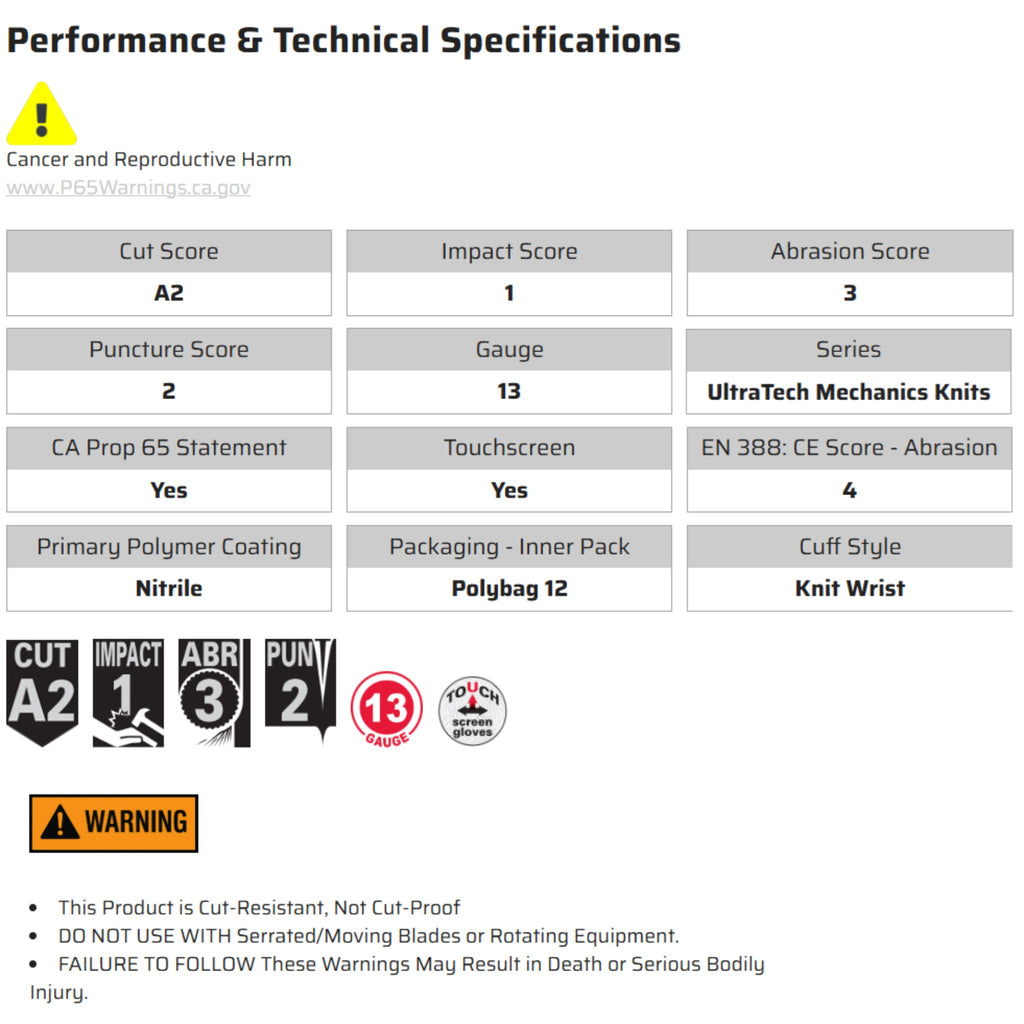 Performance & Technical Specifications

Cancer and Reproductive Harm
www.P65Warnings.ca.gov

| Cut Score | Impact Score | Abrasion Score |
|---|---|---|
| A2 | 1 | 3 |
| Puncture Score | Gauge | Series |
| 2 | 13 | UltraTech Mechanics Knits |
| CA Prop 65 Statement | Touchscreen | EN 388: CE Score - Abrasion |
| Yes | Yes | 4 |
| Primary Polymer Coating | Packaging - Inner Pack | Cuff Style |
| Nitrile | Polybag 12 | Knit Wrist |

CUT A2 IMPACT 1 ABR 3 PUN 2 13 GAUGE TOUCH screen gloves

WARNING

• This Product is Cut-Resistant, Not Cut-Proof
• DO NOT USE WITH Serrated/Moving Blades or Rotating Equipment.
• FAILURE TO FOLLOW These Warnings May Result in Death or Serious Bodily Injury.